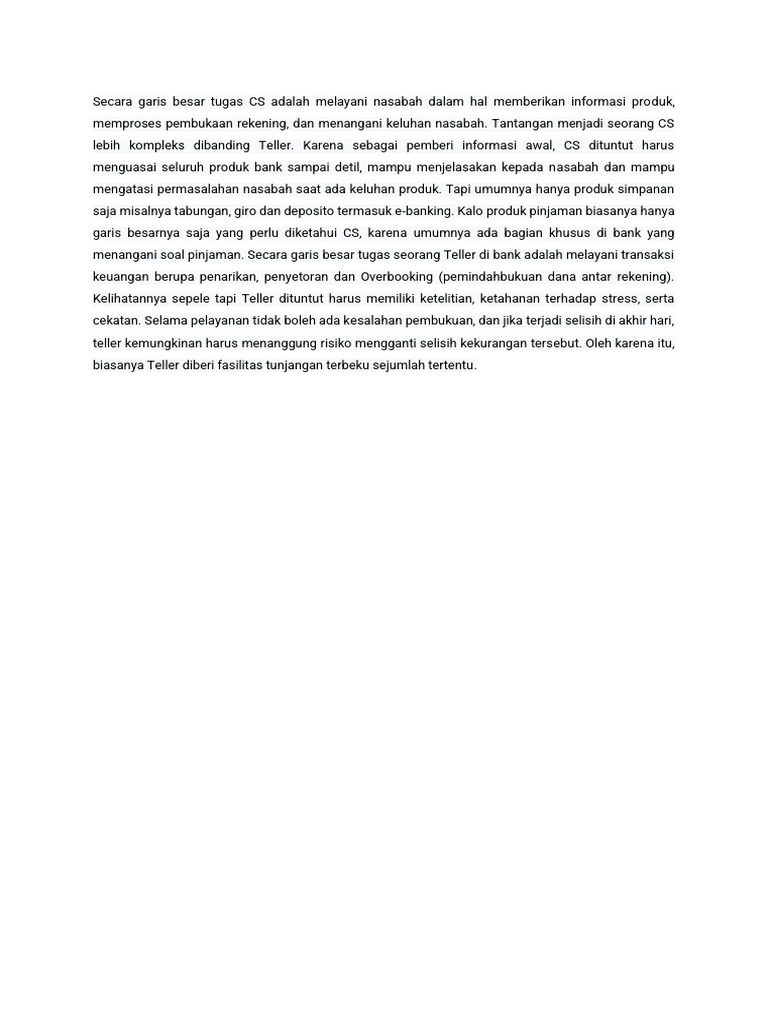 Secara garis besar tugas CS adalah melayani nasabah dalam hal memberikan informasi produk, memproses pembukaan rekening, dan menangani keluhan nasabah. Tantangan menjadi seorang CS lebih kompleks dibanding Teller. Karena sebagai pemberi informasi awal, CS dituntut harus menguasai seluruh produk bank sampai detil, mampu menjelasakan kepada nasabah dan mampu mengatasi permasalahan nasabah saat ada keluhan produk. Tapi umumnya hanya produk simpanan saja misalnya tabungan, giro dan deposito termasuk e-banking. Kalo produk pinjaman biasanya hanya garis besarnya saja yang perlu diketahui CS, karena umumnya ada bagian khusus di bank yang menangani soal pinjaman. Secara garis besar tugas seorang Teller di bank adalah melayani transaksi keuangan berupa penarikan, penyetoran dan Overbooking (pemindahbukuan dana antar rekening). Kelihatannya sepele tapi Teller dituntut harus memiliki ketelitian, ketahanan terhadap stress, serta cekatan. Selama pelayanan tidak boleh ada kesalahan pembukuan, dan jika terjadi selisih di akhir hari, teller kemungkinan harus menanggung risiko mengganti selisih kekurangan tersebut. Oleh karena itu, biasanya Teller diberi fasilitas tunjangan terbeku sejumlah tertentu.